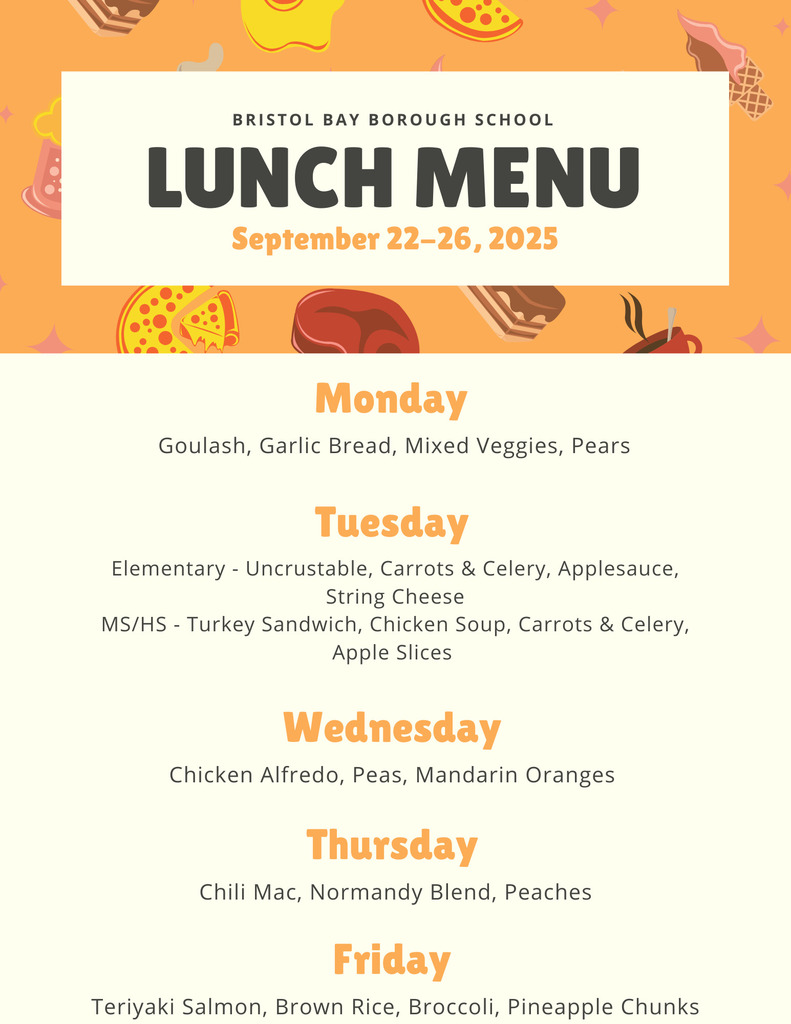 BRISTOL BAY BOROUGH SCHOOL

LUNCH MENU

September 22–26, 2025

Monday

Goulash, Garlic Bread, Mixed Veggies, Pears

Tuesday

Elementary - Uncrustable, Carrots & Celery, Applesauce, String Cheese
MS/HS - Turkey Sandwich, Chicken Soup, Carrots & Celery, Apple Slices

Wednesday

Chicken Alfredo, Peas, Mandarin Oranges

Thursday

Chili Mac, Normandy Blend, Peaches

Friday

Teriyaki Salmon, Brown Rice, Broccoli, Pineapple Chunks